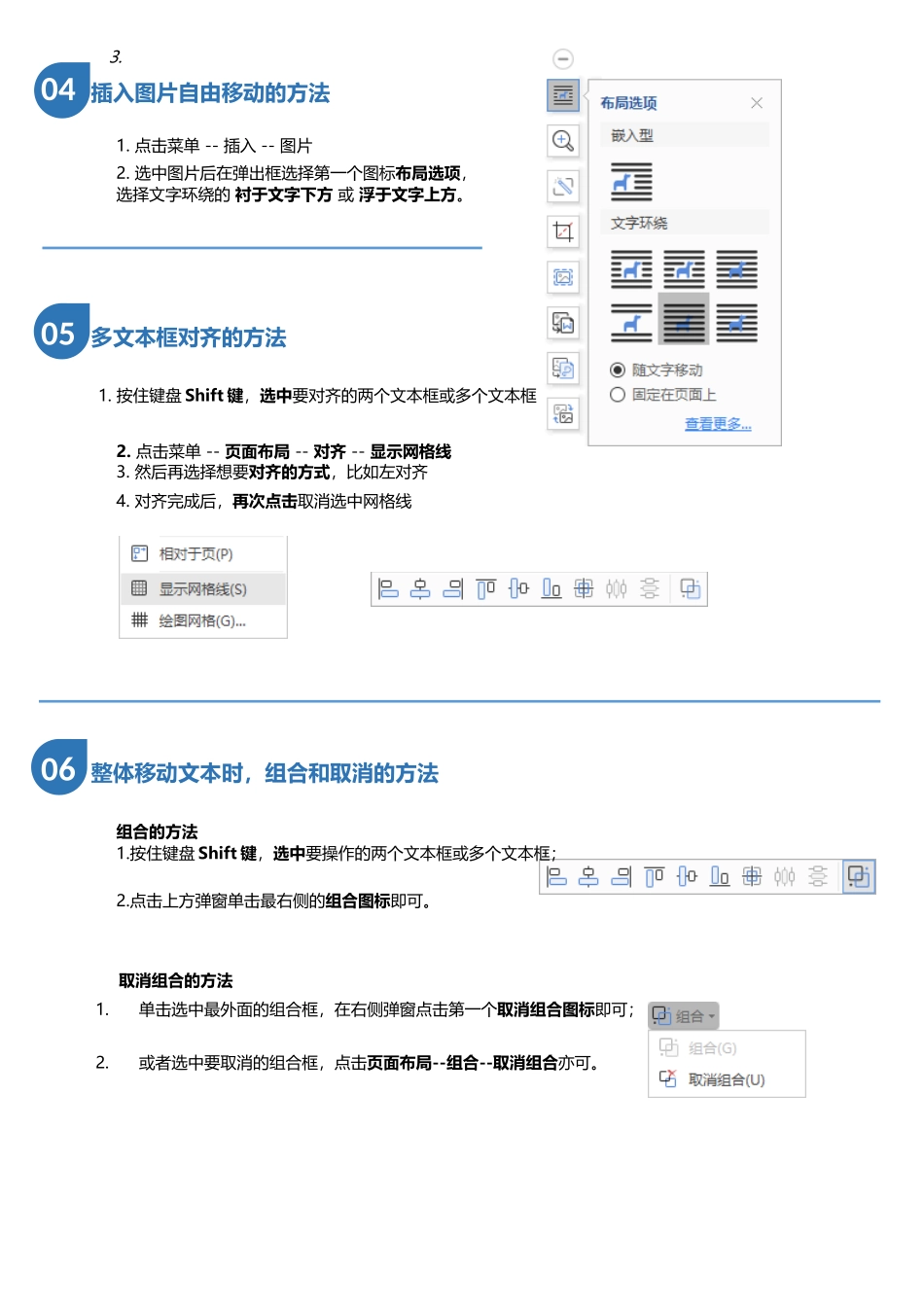 3.

04 插入图片自由移动的方法

1. 点击菜单 -- 插入 -- 图片

2. 选中图片后在弹出框选择第一个图标布局选项，选择文字环绕的 衬于文字下方 或 浮于文字上方。

布局选项

嵌入型

文字环绕

随文字移动

固定在页面上

查看更多...

05 多文本框对齐的方法

1. 按住键盘 Shift 键，选中要对齐的两个文本框或多个文本框

2. 点击菜单 -- 页面布局 -- 对齐 -- 显示网格线

3. 然后再选择想要对齐的方式，比如左对齐

4. 对齐完成后，再次点击取消选中网格线

相对于页(P)

显示网格线(S)

绘图网格(G)...

06 整体移动文本时，组合和取消的方法

组合的方法

1.按住键盘 Shift 键，选中要操作的两个文本框或多个文本框；

2.点击上方弹窗单击最右侧的组合图标即可。

取消组合的方法

1. 单击选中最外面的组合框，在右侧弹窗点击第一个取消组合图标即可；

2. 或者选中要取消的组合框，点击页面布局--组合--取消组合亦可。

组合

组合(G)

取消组合(U)